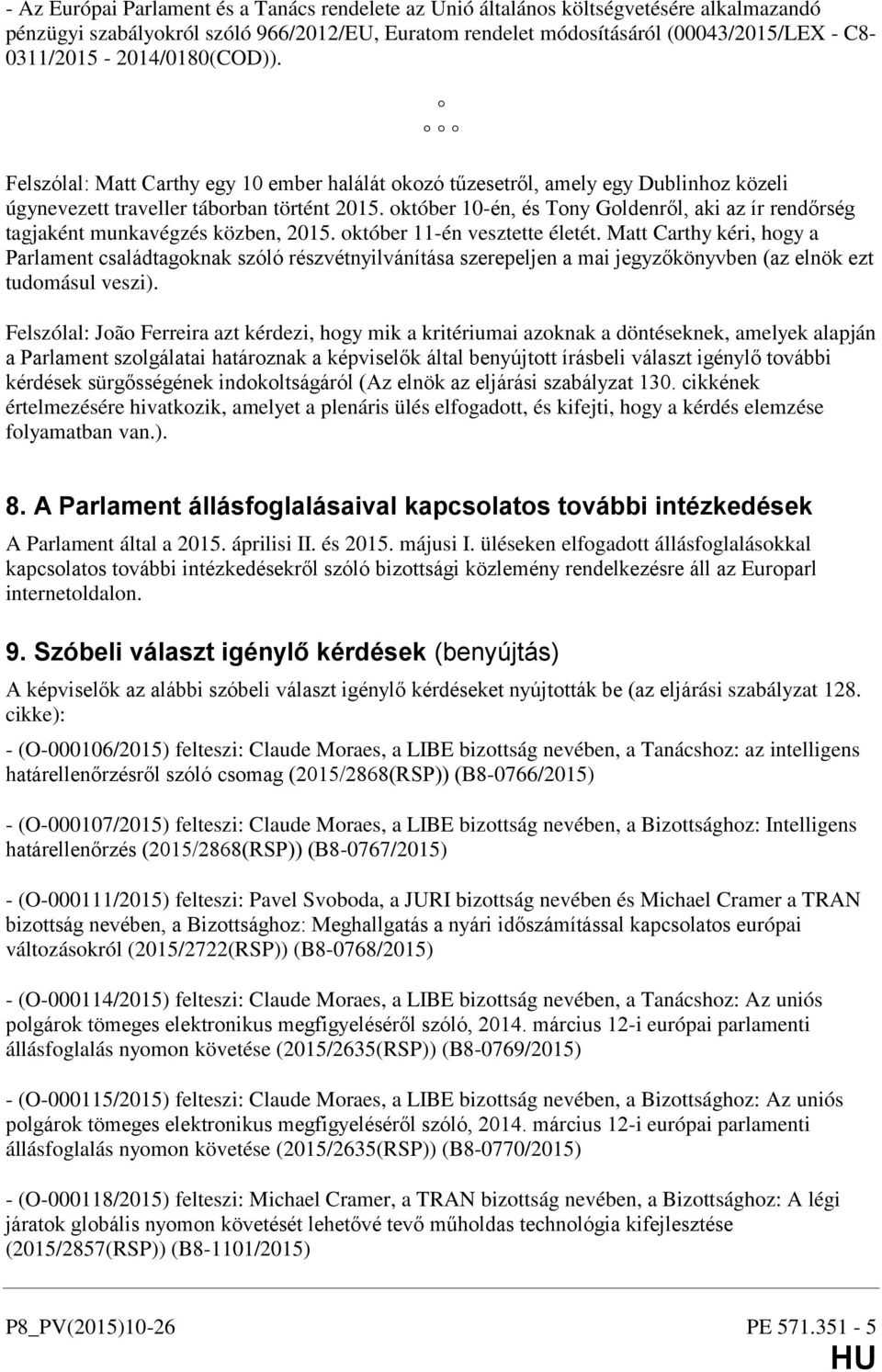 - Az Európai Parlament és a Tanács rendelete az Unió általános költségvetésére alkalmazandó pénzügyi szabályokról szóló 966/2012/EU, Euratom rendelet módosításáról (00043/2015/LEX - C8-0311/2015 - 2014/0180(COD)).

° ° ° °

Felszólal: Matt Carthy egy 10 ember halálát okozó tűzesetről, amely egy Dublinhoz közeli úgynevezett traveller táborban történt 2015. október 10-én, és Tony Goldenről, aki az ír rendőrség tagjaként munkavégzés közben, 2015. október 11-én vesztette életét. Matt Carthy kéri, hogy a Parlament családtagoknak szóló részvétnyilvánítása szerepeljen a mai jegyzőkönyvben (az elnök ezt tudomásul veszi).

Felszólal: João Ferreira azt kérdezi, hogy mik a kritériumai azoknak a döntéseknek, amelyek alapján a Parlament szolgálatai határoznak a képviselők által benyújtott írásbeli választ igénylő további kérdések sürgősségének indokoltságáról (Az elnök az eljárási szabályzat 130. cikkének értelmezésére hivatkozik, amelyet a plenáris ülés elfogadott, és kifejti, hogy a kérdés elemzése folyamatban van.).

8. A Parlament állásfoglalásaival kapcsolatos további intézkedések

A Parlament által a 2015. áprilisi II. és 2015. májusi I. üléseken elfogadott állásfoglalásokkal kapcsolatos további intézkedésekről szóló bizottsági közlemény rendelkezésre áll az Europarl internetoldalon.

9. Szóbeli választ igénylő kérdések (benyújtás)

A képviselők az alábbi szóbeli választ igénylő kérdéseket nyújtották be (az eljárási szabályzat 128. cikke):

- (O-000106/2015) felteszi: Claude Moraes, a LIBE bizottság nevében, a Tanácshoz: az intelligens határellenőrzésről szóló csomag (2015/2868(RSP)) (B8-0766/2015)

- (O-000107/2015) felteszi: Claude Moraes, a LIBE bizottság nevében, a Bizottsághoz: Intelligens határellenőrzés (2015/2868(RSP)) (B8-0767/2015)

- (O-000111/2015) felteszi: Pavel Svoboda, a JURI bizottság nevében és Michael Cramer a TRAN bizottság nevében, a Bizottsághoz: Meghallgatás a nyári időszámítással kapcsolatos európai változásokról (2015/2722(RSP)) (B8-0768/2015)

- (O-000114/2015) felteszi: Claude Moraes, a LIBE bizottság nevében, a Tanácshoz: Az uniós polgárok tömeges elektronikus megfigyeléséről szóló, 2014. március 12-i európai parlamenti állásfoglalás nyomon követése (2015/2635(RSP)) (B8-0769/2015)

- (O-000115/2015) felteszi: Claude Moraes, a LIBE bizottság nevében, a Bizottsághoz: Az uniós polgárok tömeges elektronikus megfigyeléséről szóló, 2014. március 12-i európai parlamenti állásfoglalás nyomon követése (2015/2635(RSP)) (B8-0770/2015)

- (O-000118/2015) felteszi: Michael Cramer, a TRAN bizottság nevében, a Bizottsághoz: A légi járatok globális nyomon követését lehetővé tevő műholdas technológia kifejlesztése (2015/2857(RSP)) (B8-1101/2015)

P8_PV(2015)10-26 PE 571.351 - 5
HU